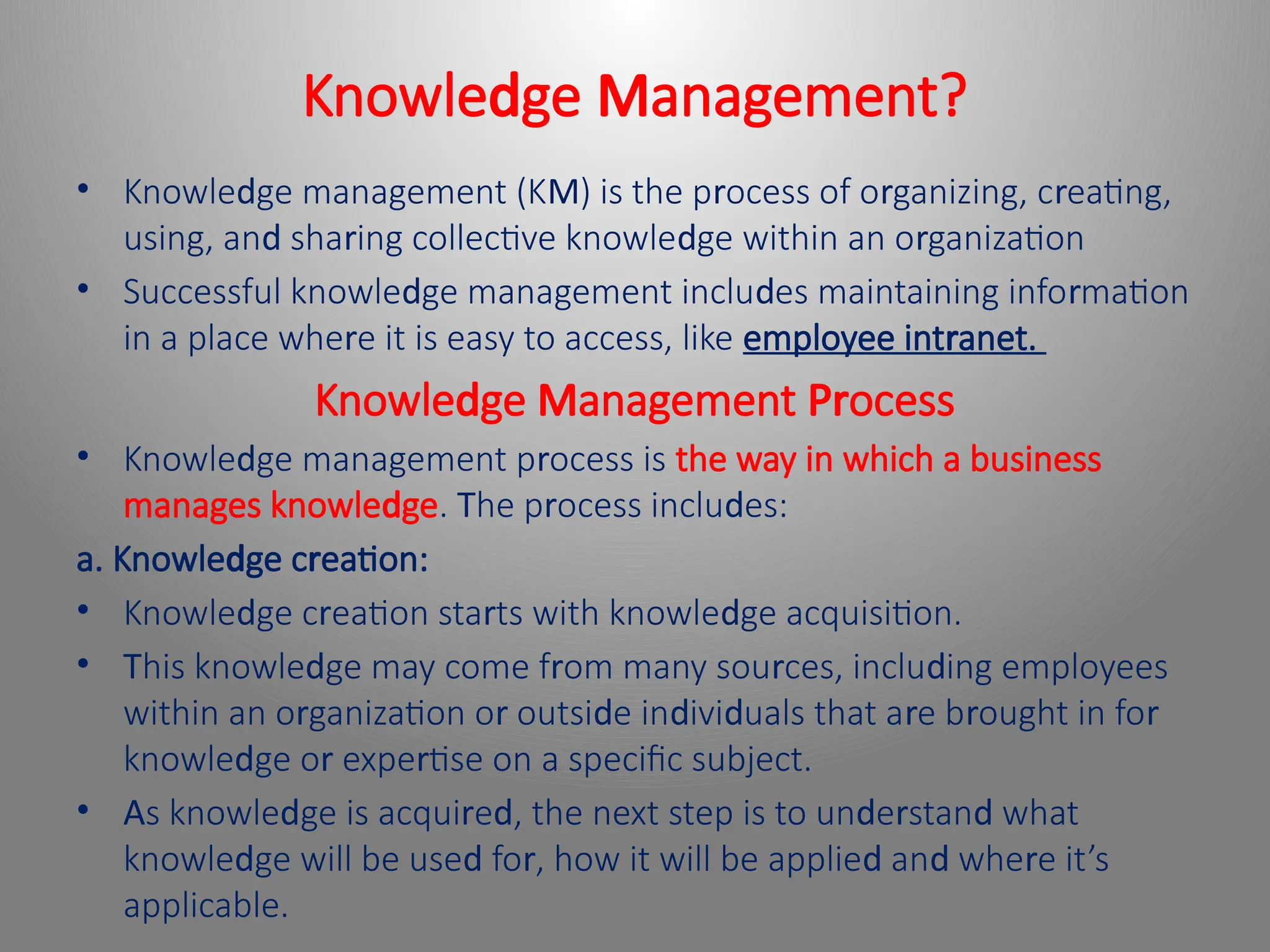 Knowledge Management?

• Knowledge management (KM) is the process of organizing, creating, using, and sharing collective knowledge within an organization

• Successful knowledge management includes maintaining information in a place where it is easy to access, like employee intranet.

Knowledge Management Process

• Knowledge management process is the way in which a business manages knowledge. The process includes:

a. Knowledge creation:

• Knowledge creation starts with knowledge acquisition.

• This knowledge may come from many sources, including employees within an organization or outside individuals that are brought in for knowledge or expertise on a specific subject.

• As knowledge is acquired, the next step is to understand what knowledge will be used for, how it will be applied and where it's applicable.